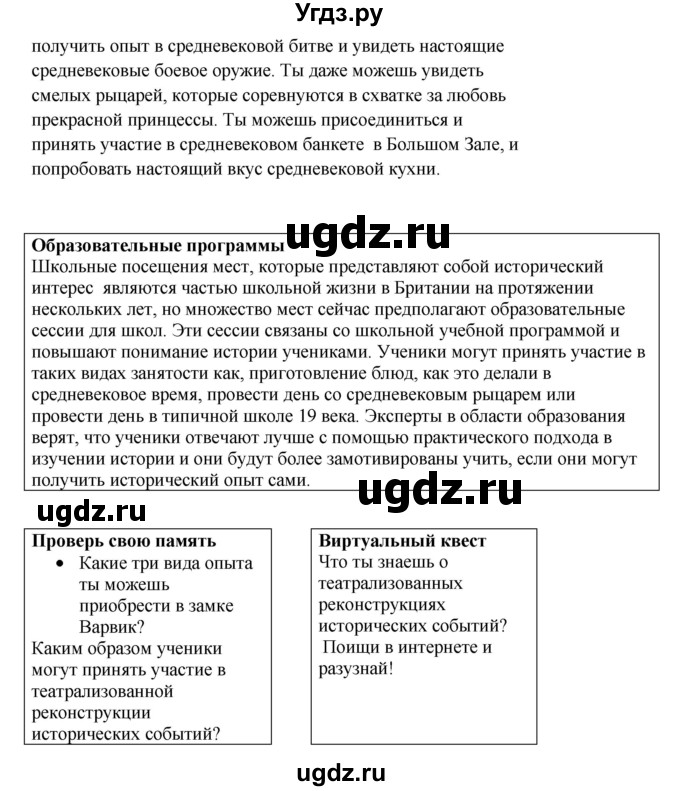 Угдз.ру

получить опыт в средневековой битве и увидеть настоящие средневековые боевое оружие. Ты даже можешь увидеть смелых рыцарей, которые соревнуются в схватке за любовь прекрасной принцессы. Ты можешь присоединиться и принять участие в средневековом банкете в Большом Зале, и попробовать настоящий вкус средневековой кухни.

Образовательные программы
Школьные посещения мест, которые представляют собой исторический интерес являются частью школьной жизни в Британии на протяжении нескольких лет, но множество мест сейчас предполагают образовательные сессии для школ. Эти сессии связаны со школьной учебной программой и повышают понимание истории учениками. Ученики могут принять участие в таких видах занятости как, приготовление блюд, как это делали в средневековое время, провести день со средневековым рыцарем или провести день в типичной школе 19 века. Эксперты в области образования верят, что ученики отвечают лучше с помощью практического подхода в изучении истории и они будут более замотивированы учить, если они могут получить исторический опыт сами.

Проверь свою память
• Какие три вида опыта ты можешь приобрести в замке Варвик?
Каким образом ученики могут принять участие в театрализованной реконструкции исторических событий?

Виртуальный квест
Что ты знаешь о театрализованных реконструкциях исторических событий? Поищи в интернете и разузнай!

ugdz.ru